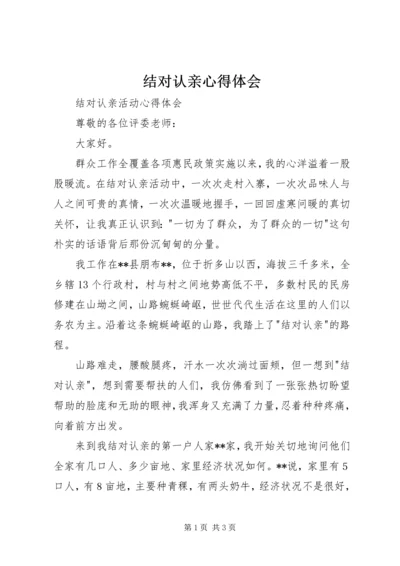 结对认亲心得体会

结对认亲活动心得体会

尊敬的各位评委老师：

大家好。

群众工作全覆盖各项惠民政策实施以来，我的心洋溢着一股股暖流。在结对认亲活动中，一次次走村入寨，一次次品味人与人之间可贵的真情，一次次温暖地握手，一回回虚寒问暖的真切关怀，让我真正认识到："一切为了群众，为了群众的一切"这句朴实的话语背后那份沉甸甸的分量。

我工作在**县朋布**，位于折多山以西，海拔三千多米，全乡辖13个行政村，村与村之间地势高低不平，多数村民的民房修建在山坳之间，山路蜿蜒崎岖，世世代代生活在这里的人们以务农为主。沿着这条蜿蜒崎岖的山路，我踏上了"结对认亲"的路程。

山路难走，腰酸腿疼，汗水一次次淌过面颊，但一想到"结对认亲"，想到需要帮扶的人们，我仿佛看到了一张张热切盼望帮助的脸庞和无助的眼神，我浑身又充满了力量，忍着种种疼痛，向着前方出发。

来到我结对认亲的第一户人家**家，我开始关切地询问他们全家有几口人、多少亩地、家里经济状况如何。**说，家里有5口人，有8亩地，主要种青稞，有两头奶牛，经济状况不是很好，

第1页 共3页